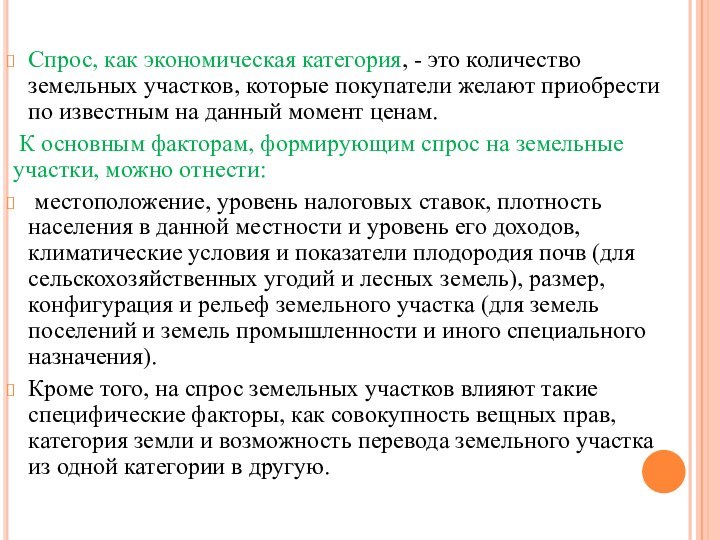 Спрос, как экономическая категория, - это количество земельных участков, которые покупатели желают приобрести по известным на данный момент ценам.

К основным факторам, формирующим спрос на земельные участки, можно отнести:

местоположение, уровень налоговых ставок, плотность населения в данной местности и уровень его доходов, климатические условия и показатели плодородия почв (для сельскохозяйственных угодий и лесных земель), размер, конфигурация и рельеф земельного участка (для земель поселений и земель промышленности и иного специального назначения).

Кроме того, на спрос земельных участков влияют такие специфические факторы, как совокупность вещных прав, категория земли и возможность перевода земельного участка из одной категории в другую.